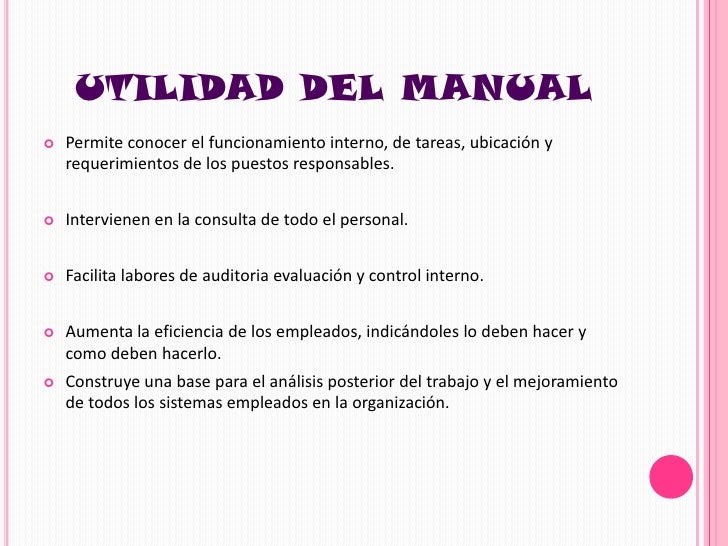 UTILIDAD DEL MANUAL

Permite conocer el funcionamiento interno, de tareas, ubicación y requerimientos de los puestos responsables.

Intervienen en la consulta de todo el personal.

Facilita labores de auditoria evaluación y control interno.

Aumenta la eficiencia de los empleados, indicándoles lo deben hacer y como deben hacerlo.

Construye una base para el análisis posterior del trabajo y el mejoramiento de todos los sistemas empleados en la organización.